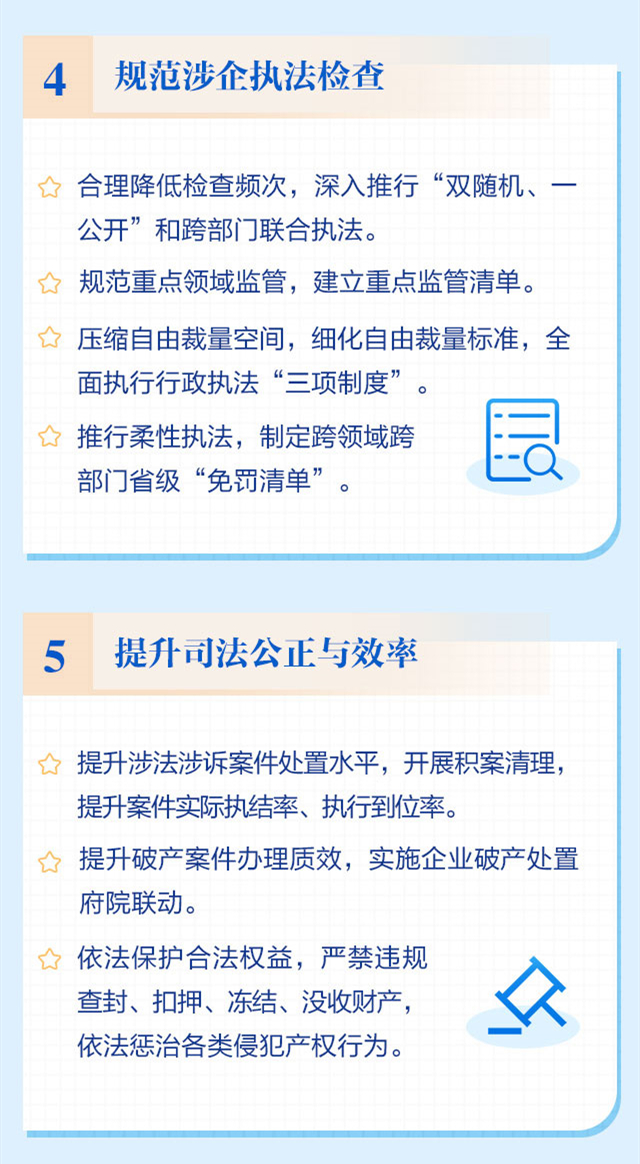 4 规范涉企执法检查

☆ 合理降低检查频次，深入推行“双随机、一公开”和跨部门联合执法。

☆ 规范重点领域监管，建立重点监管清单。

☆ 压缩自由裁量空间，细化自由裁量标准，全面执行行政执法“三项制度”。

☆ 推行柔性执法，制定跨领域跨部门省级“免罚清单”。

5 提升司法公正与效率

☆ 提升涉法涉诉案件处置水平，开展积案清理，提升案件实际执结率、执行到位率。

☆ 提升破产案件办理质效，实施企业破产处置府院联动。

☆ 依法保护合法权益，严禁违规查封、扣押、冻结、没收财产，依法惩治各类侵犯产权行为。